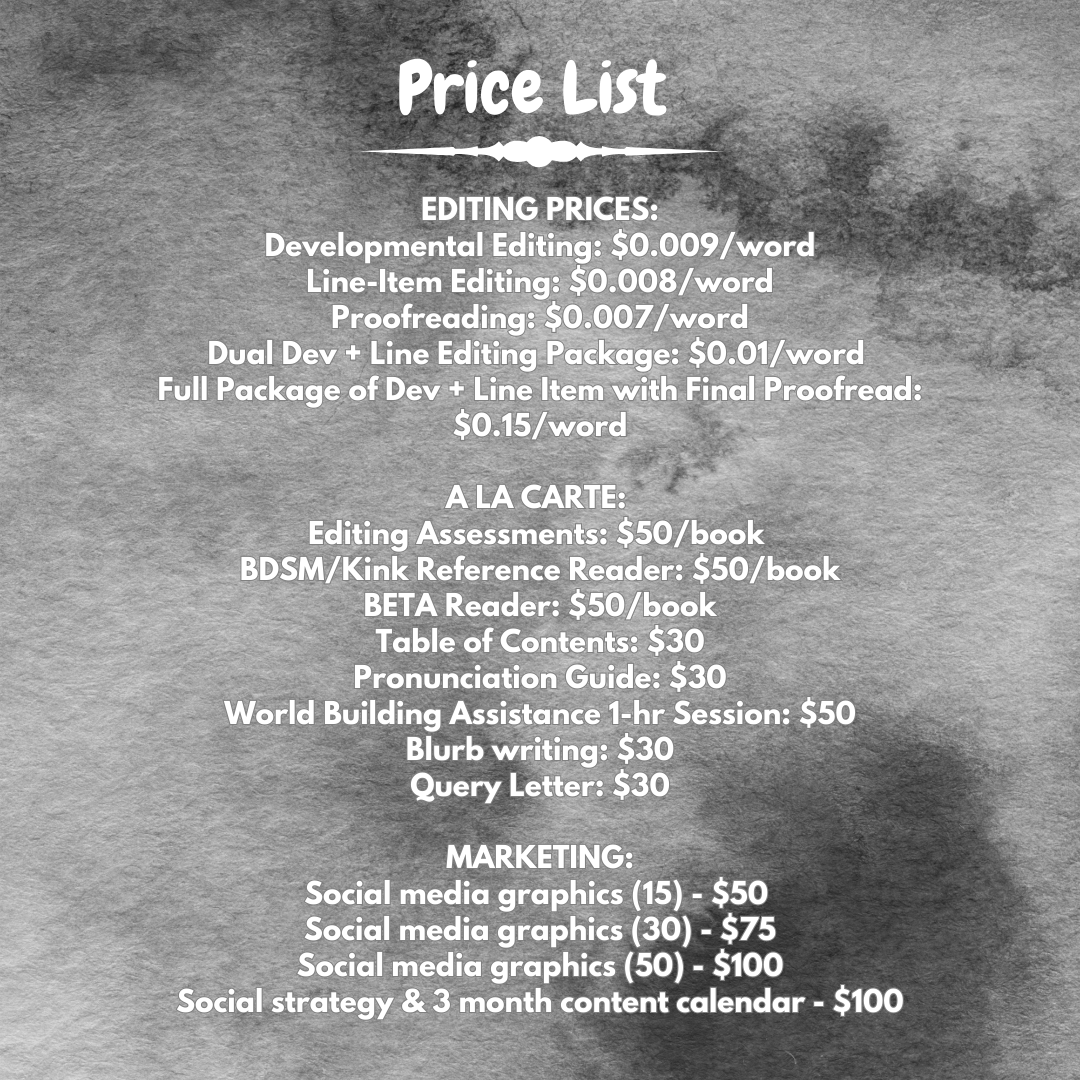 Price List

EDITING PRICES:
Developmental Editing: \$0.009/word
Line-Item Editing: \$0.008/word
Proofreading: \$0.007/word
Dual Dev + Line Editing Package: \$0.01/word
Full Package of Dev + Line Item with Final Proofread: \$0.15/word

A LA CARTE:
Editing Assessments: \$50/book
BDSM/Kink Reference Reader: \$50/book
BETA Reader: \$50/book
Table of Contents: \$30
Pronunciation Guide: \$30
World Building Assistance 1-hr Session: \$50
Blurb writing: \$30
Query Letter: \$30

MARKETING:
Social media graphics (15) - \$50
Social media graphics (30) - \$75
Social media graphics (50) - \$100
Social strategy & 3 month content calendar - \$100